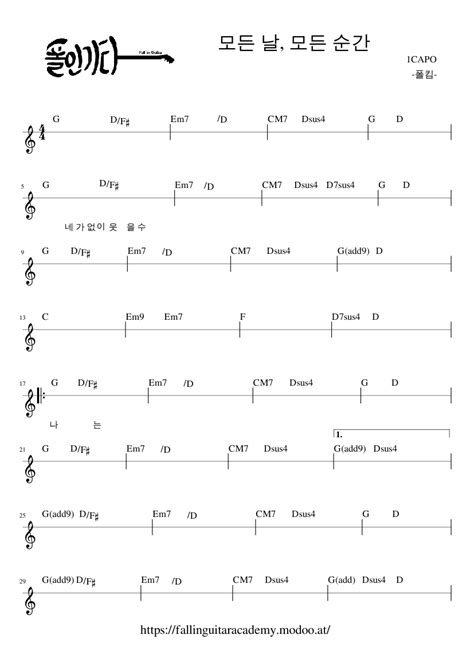 폴인기타 Fall in Guitar

모든 날, 모든 순간

1CAPO
-폴킴-

$\frac{4}{4}$ G D/F♯ Em7 /D CM7 Dsus4 G D

5 G D/F♯ Em7 /D CM7 Dsus4 D7sus4 G D

네 가 없이 웃 을 수

9 G D/F♯ Em7 /D CM7 Dsus4 G(add9) D

13 C Em9 Em7 F D7sus4 D

17 G D/F♯ Em7 /D CM7 Dsus4 G D

나 는

1.

21 G D/F♯ Em7 /D CM7 Dsus4 G(add9) Dsus4

25 G(add9) D/F♯ Em7 /D CM7 Dsus4 G D

29 G(add9) D/F♯ Em7 /D CM7 Dsus4 G(add) Dsus4 D

https://fallinguitaracademy.modoo.at/